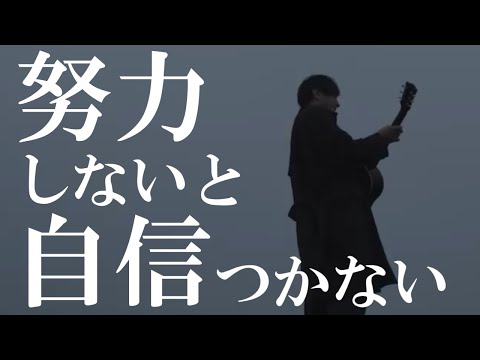 努力
しないと
自信つかない